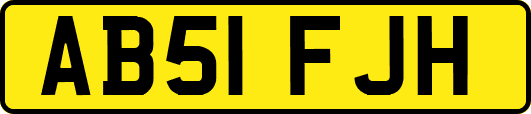 AB51 FJH